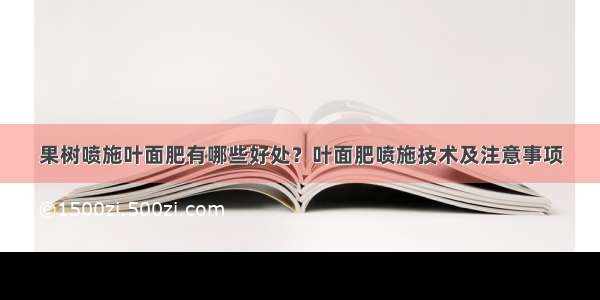 果树喷施叶面肥有哪些好处？叶面肥喷施技术及注意事项

©1500zi.500zi.com